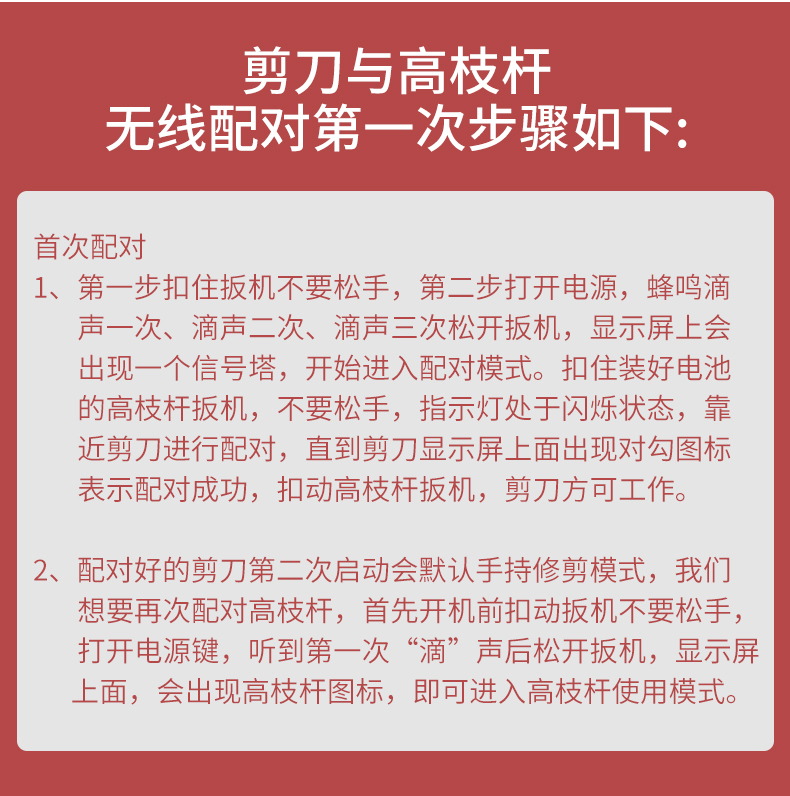 剪刀与高枝杆
无线配对第一次步骤如下:

首次配对

1、第一步扣住扳机不要松手，第二步打开电源，蜂鸣滴声一次、滴声二次、滴声三次松开扳机，显示屏上会出现一个信号塔，开始进入配对模式。扣住装好电池的高枝杆扳机，不要松手，指示灯处于闪烁状态，靠近剪刀进行配对，直到剪刀显示屏上面出现对勾图标表示配对成功，扣动高枝杆扳机，剪刀方可工作。

2、配对好的剪刀第二次启动会默认手持修剪模式，我们想要再次配对高枝杆，首先开机前扣动扳机不要松手，打开电源键，听到第一次“滴”声后松开扳机，显示屏上面，会出现高枝杆图标，即可进入高枝杆使用模式。